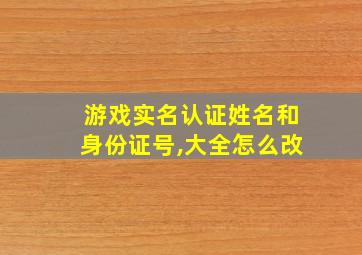 游戏实名认证姓名和身份证号,大全怎么改